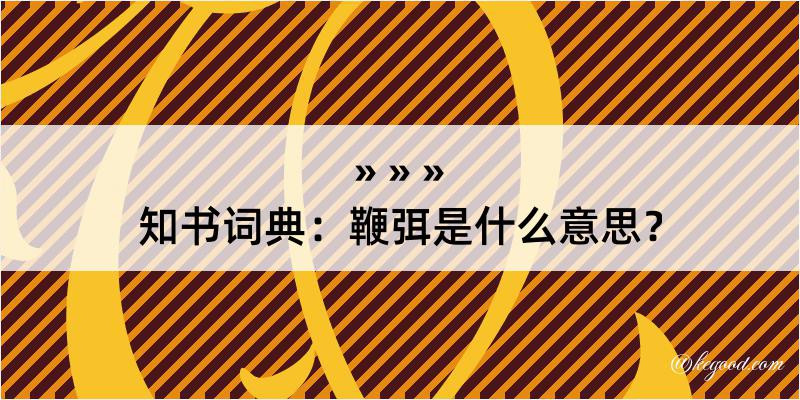 » » »
知书词典：鞭弭是什么意思？

@kegood.com